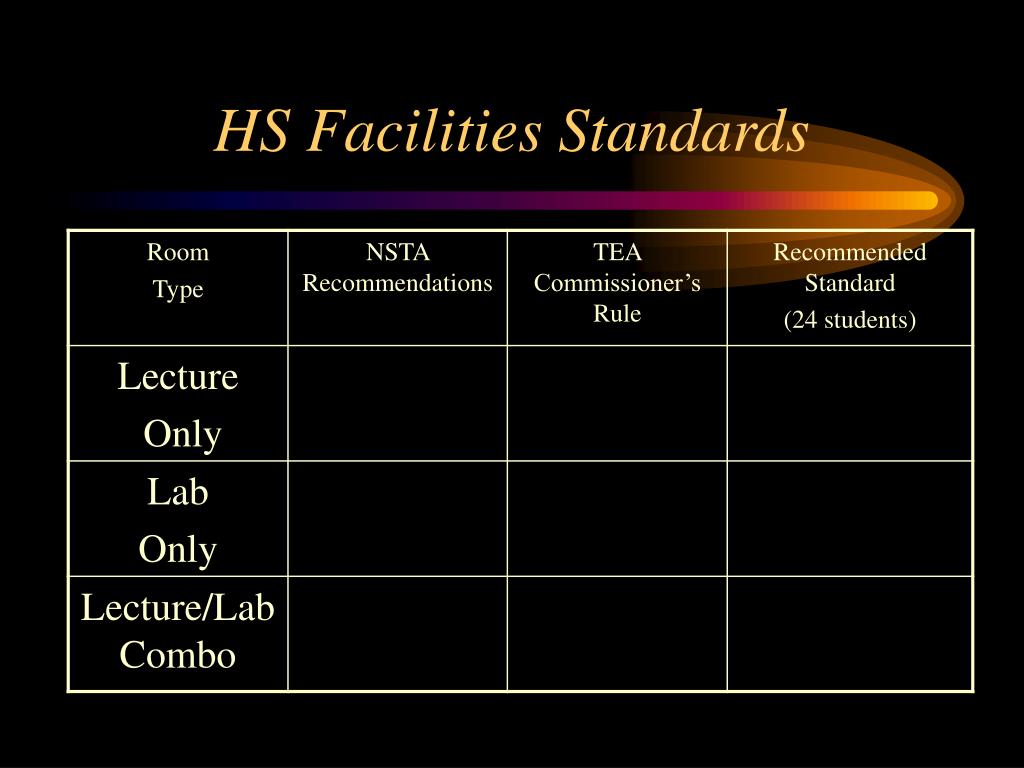 HS Facilities Standards

| Room Type | NSTA Recommendations | TEA Commissioner’s Rule | Recommended Standard (24 students) |
|---|---|---|---|
| Lecture Only | | | |
| Lab Only | | | |
| Lecture/Lab Combo | | | |